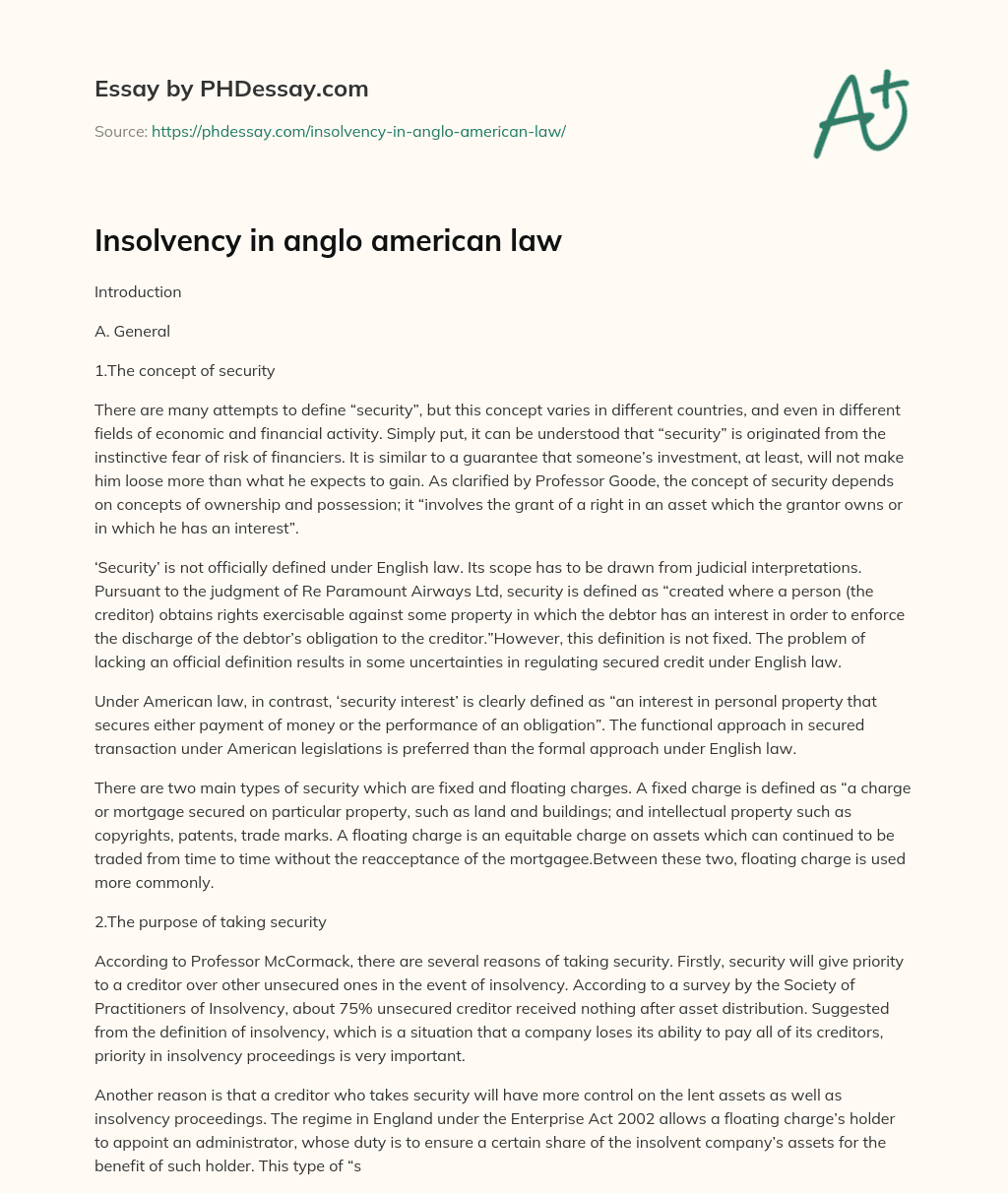 Essay by PHDessay.com

Source: https://phdessay.com/insolvency-in-anglo-american-law/

A+

Insolvency in anglo american law

Introduction

A. General

1.The concept of security

There are many attempts to define “security”, but this concept varies in different countries, and even in different fields of economic and financial activity. Simply put, it can be understood that “security” is originated from the instinctive fear of risk of financiers. It is similar to a guarantee that someone’s investment, at least, will not make him loose more than what he expects to gain. As clarified by Professor Goode, the concept of security depends on concepts of ownership and possession; it “involves the grant of a right in an asset which the grantor owns or in which he has an interest”.

‘Security’ is not officially defined under English law. Its scope has to be drawn from judicial interpretations. Pursuant to the judgment of Re Paramount Airways Ltd, security is defined as “created where a person (the creditor) obtains rights exercisable against some property in which the debtor has an interest in order to enforce the discharge of the debtor’s obligation to the creditor.”However, this definition is not fixed. The problem of lacking an official definition results in some uncertainties in regulating secured credit under English law.

Under American law, in contrast, ‘security interest’ is clearly defined as “an interest in personal property that secures either payment of money or the performance of an obligation”. The functional approach in secured transaction under American legislations is preferred than the formal approach under English law.

There are two main types of security which are fixed and floating charges. A fixed charge is defined as “a charge or mortgage secured on particular property, such as land and buildings; and intellectual property such as copyrights, patents, trade marks. A floating charge is an equitable charge on assets which can continued to be traded from time to time without the reacceptance of the mortgagee.Between these two, floating charge is used more commonly.

2.The purpose of taking security

According to Professor McCormack, there are several reasons of taking security. Firstly, security will give priority to a creditor over other unsecured ones in the event of insolvency. According to a survey by the Society of Practitioners of Insolvency, about 75% unsecured creditor received nothing after asset distribution. Suggested from the definition of insolvency, which is a situation that a company loses its ability to pay all of its creditors, priority in insolvency proceedings is very important.

Another reason is that a creditor who takes security will have more control on the lent assets as well as insolvency proceedings. The regime in England under the Enterprise Act 2002 allows a floating charge’s holder to appoint an administrator, whose duty is to ensure a certain share of the insolvent company’s assets for the benefit of such holder. This type of “s